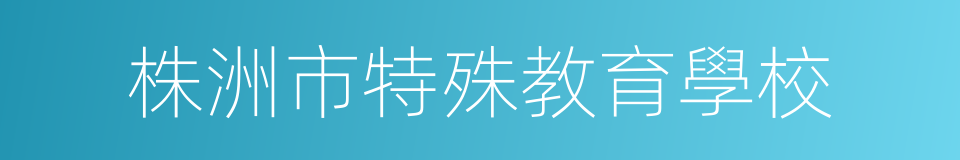 株洲市特殊教育學校